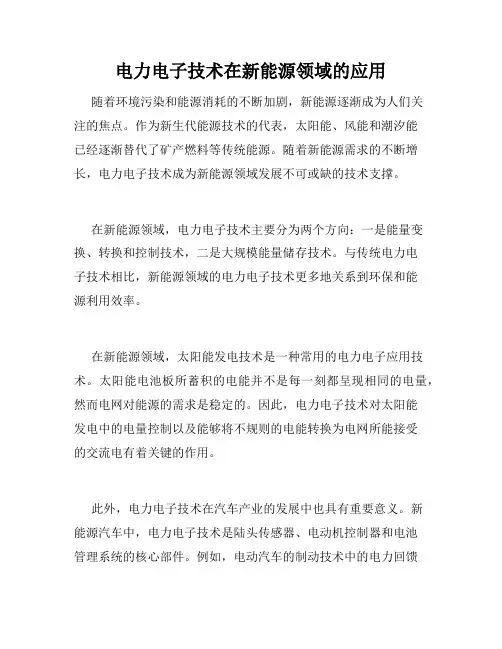 电力电子技术在新能源领域的应用

随着环境污染和能源消耗的不断加剧，新能源逐渐成为人们关注的焦点。作为新生代能源技术的代表，太阳能、风能和潮汐能已经逐渐替代了矿产燃料等传统能源。随着新能源需求的不断增长，电力电子技术成为新能源领域发展不可或缺的技术支撑。

在新能源领域，电力电子技术主要分为两个方向：一是能量变换、转换和控制技术，二是大规模能量储存技术。与传统电力电子技术相比，新能源领域的电力电子技术更多地关系到环保和能源利用效率。

在新能源领域，太阳能发电技术是一种常用的电力电子应用技术。太阳能电池板所蓄积的电能并不是每一刻都呈现相同的电量，然而电网对能源的需求是稳定的。因此，电力电子技术对太阳能发电中的电量控制以及能够将不规则的电能转换为电网所能接受的交流电有着关键的作用。

此外，电力电子技术在汽车产业的发展中也具有重要意义。新能源汽车中，电力电子技术是陆头传感器、电动机控制器和电池管理系统的核心部件。例如，电动汽车的制动技术中的电力回馈